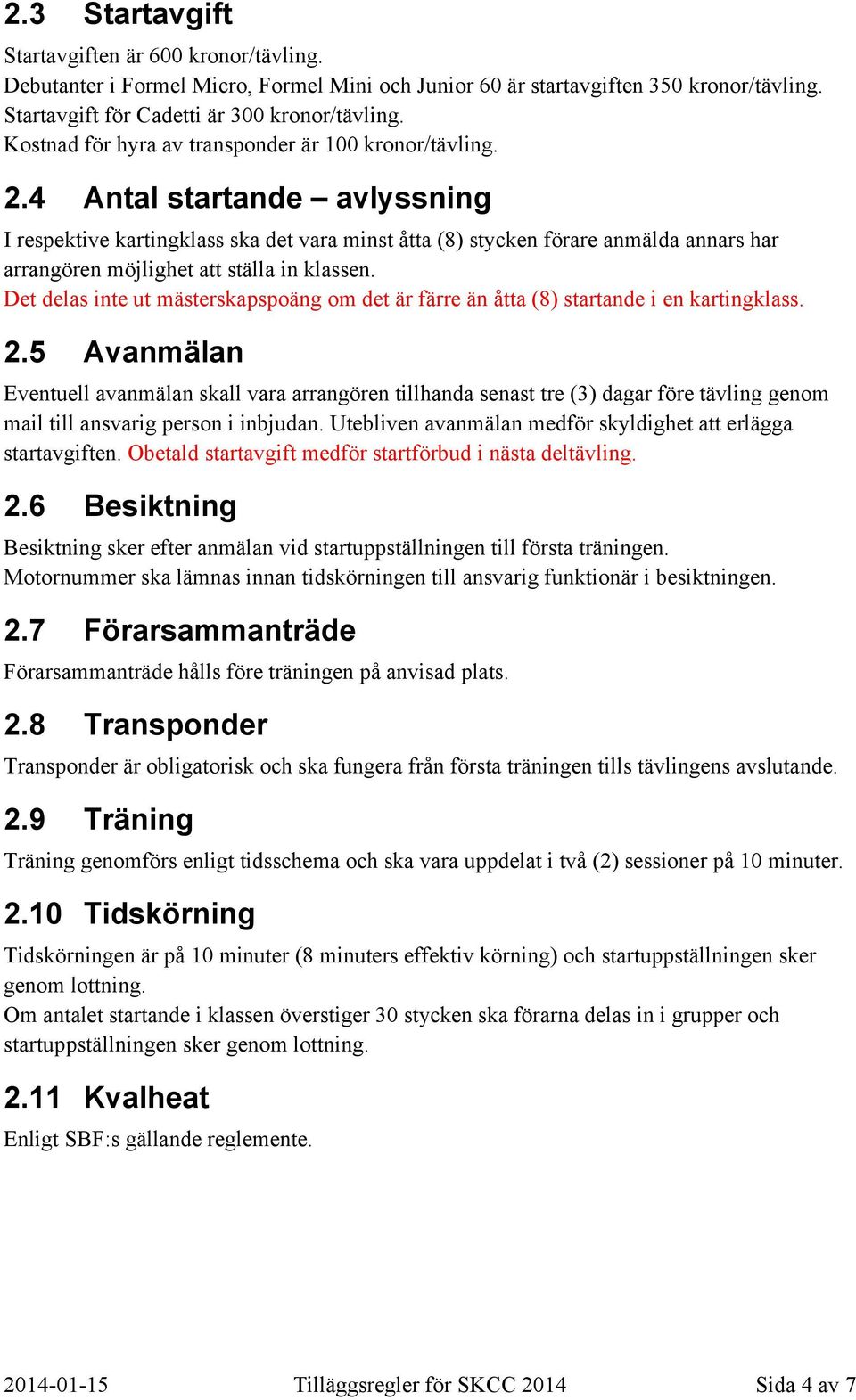 2.3 Startavgift

Startavgiften är 600 kronor/tävling.
Debutanter i Formel Micro, Formel Mini och Junior 60 är startavgiften 350 kronor/tävling.
Startavgift för Cadetti är 300 kronor/tävling.
Kostnad för hyra av transponder är 100 kronor/tävling.

2.4 Antal startande – avlyssning

I respektive kartingklass ska det vara minst åtta (8) stycken förare anmälda annars har arrangören möjlighet att ställa in klassen.
Det delas inte ut mästerskapspoäng om det är färre än åtta (8) startande i en kartingklass.

2.5 Avanmälan

Eventuell avanmälan skall vara arrangören tillhanda senast tre (3) dagar före tävling genom mail till ansvarig person i inbjudan. Utebliven avanmälan medför skyldighet att erlägga startavgiften. Obetald startavgift medför startförbud i nästa deltävling.

2.6 Besiktning

Besiktning sker efter anmälan vid startuppställningen till första träningen.
Motornummer ska lämnas innan tidskörningen till ansvarig funktionär i besiktningen.

2.7 Förarsammanträde

Förarsammanträde hålls före träningen på anvisad plats.

2.8 Transponder

Transponder är obligatorisk och ska fungera från första träningen tills tävlingens avslutande.

2.9 Träning

Träning genomförs enligt tidsschema och ska vara uppdelat i två (2) sessioner på 10 minuter.

2.10 Tidskörning

Tidskörningen är på 10 minuter (8 minuters effektiv körning) och startuppställningen sker genom lottning.
Om antalet startande i klassen överstiger 30 stycken ska förarna delas in i grupper och startuppställningen sker genom lottning.

2.11 Kvalheat

Enligt SBF:s gällande reglemente.

2014-01-15 Tilläggsregler för SKCC 2014 Sida 4 av 7